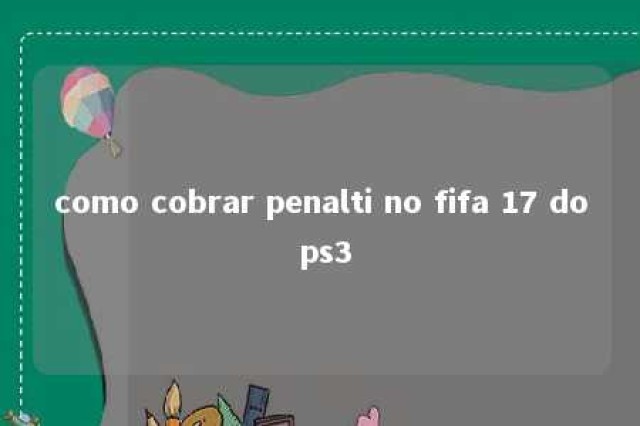 como cobrar penalti no fifa 17 do ps3